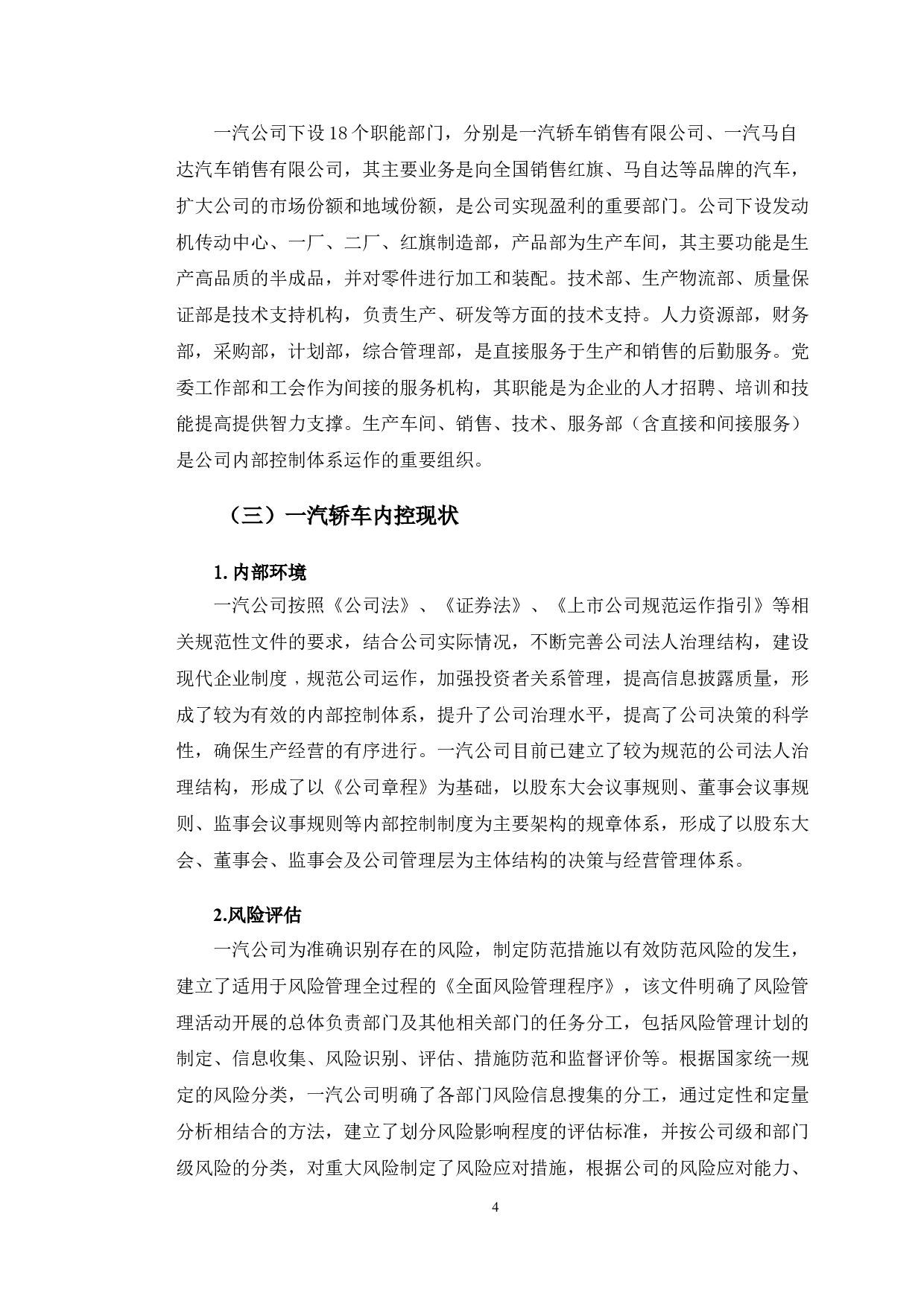 一汽公司下设18个职能部门，分别是一汽轿车销售有限公司、一汽马自达汽车销售有限公司，其主要业务是向全国销售红旗、马自达等品牌的汽车，扩大公司的市场份额和地域份额，是公司实现盈利的重要部门。公司下设发动机传动中心、一厂、二厂、红旗制造部，产品部为生产车间，其主要功能是生产高品质的半成品，并对零件进行加工和装配。技术部、生产物流部、质量保证部是技术支持机构，负责生产、研发等方面的技术支持。人力资源部，财务部，采购部，计划部，综合管理部，是直接服务于生产和销售的后勤服务。党委工作部和工会作为间接的服务机构，其职能是为企业的人才招聘、培训和技能提高提供智力支撑。生产车间、销售、技术、服务部（含直接和间接服务）是公司内部控制体系运作的重要组织。

（三）一汽轿车内控现状

1. 内部环境

一汽公司按照《公司法》、《证券法》、《上市公司规范运作指引》等相关规范性文件的要求，结合公司实际情况，不断完善公司法人治理结构，建设现代企业制度，规范公司运作，加强投资者关系管理，提高信息披露质量，形成了较为有效的内部控制体系，提升了公司治理水平，提高了公司决策的科学性，确保生产经营的有序进行。一汽公司目前已建立了较为规范的公司法人治理结构，形成了以《公司章程》为基础，以股东大会议事规则、董事会议事规则、监事会议事规则等内部控制制度为主要架构的规章体系，形成了以股东大会、董事会、监事会及公司管理层为主体结构的决策与经营管理体系。

2.风险评估

一汽公司为准确识别存在的风险，制定防范措施以有效防范风险的发生，建立了适用于风险管理全过程的《全面风险管理程序》，该文件明确了风险管理活动开展的总体负责部门及其他相关部门的任务分工，包括风险管理计划的制定、信息收集、风险识别、评估、措施防范和监督评价等。根据国家统一规定的风险分类，一汽公司明确了各部门风险信息搜集的分工，通过定性和定量分析相结合的方法，建立了划分风险影响程度的评估标准，并按公司级和部门级风险的分类，对重大风险制定了风险应对措施，根据公司的风险应对能力、

4